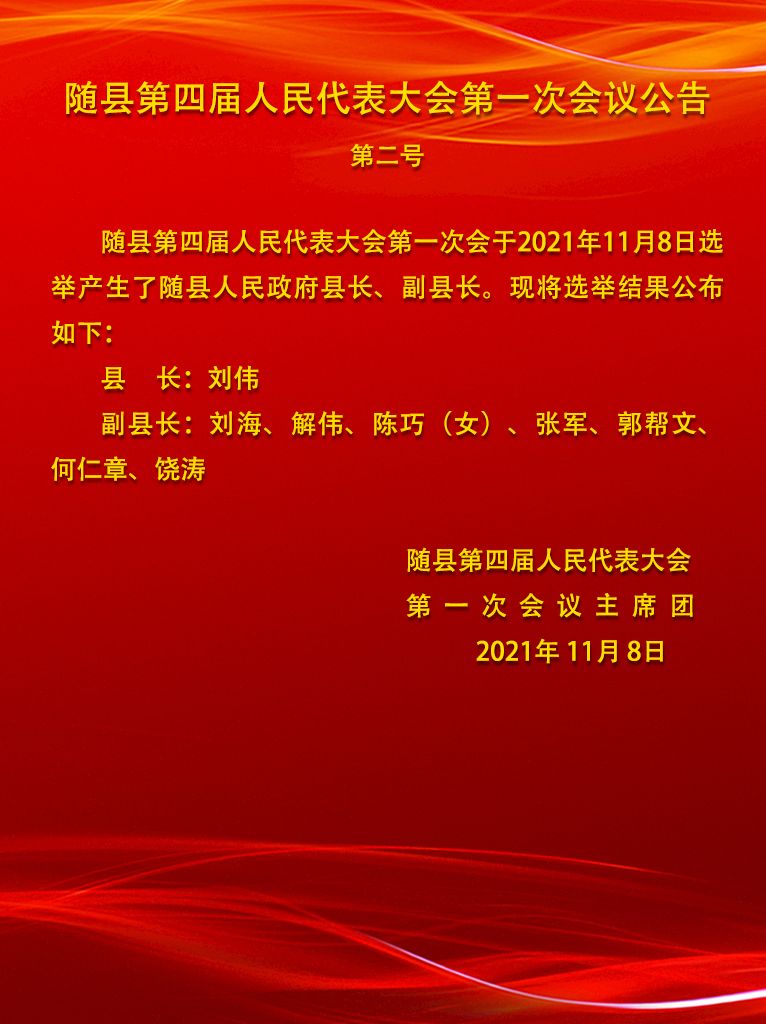 随县第四届人民代表大会第一次会议公告

第二号

随县第四届人民代表大会第一次会于2021年11月8日选举产生了随县人民政府县长、副县长。现将选举结果公布如下：

县　长：刘伟

副县长：刘海、解伟、陈巧（女）、张军、郭帮文、何仁章、饶涛

随县第四届人民代表大会
第一次会议主席团
2021年11月8日